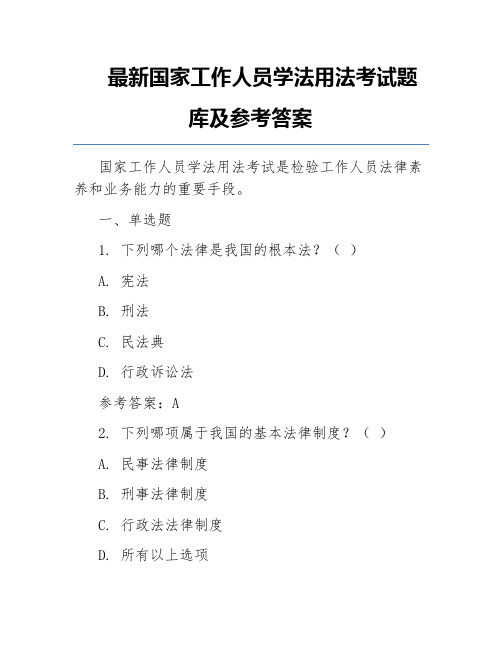 最新国家工作人员学法用法考试题库及参考答案

国家工作人员学法用法考试是检验工作人员法律素养和业务能力的重要手段。

一、单选题

1. 下列哪个法律是我国的根本法？（ ）

A. 宪法

B. 刑法

C. 民法典

D. 行政诉讼法

参考答案：A

2. 下列哪项属于我国的基本法律制度？（ ）

A. 民事法律制度

B. 刑事法律制度

C. 行政法法律制度

D. 所有以上选项